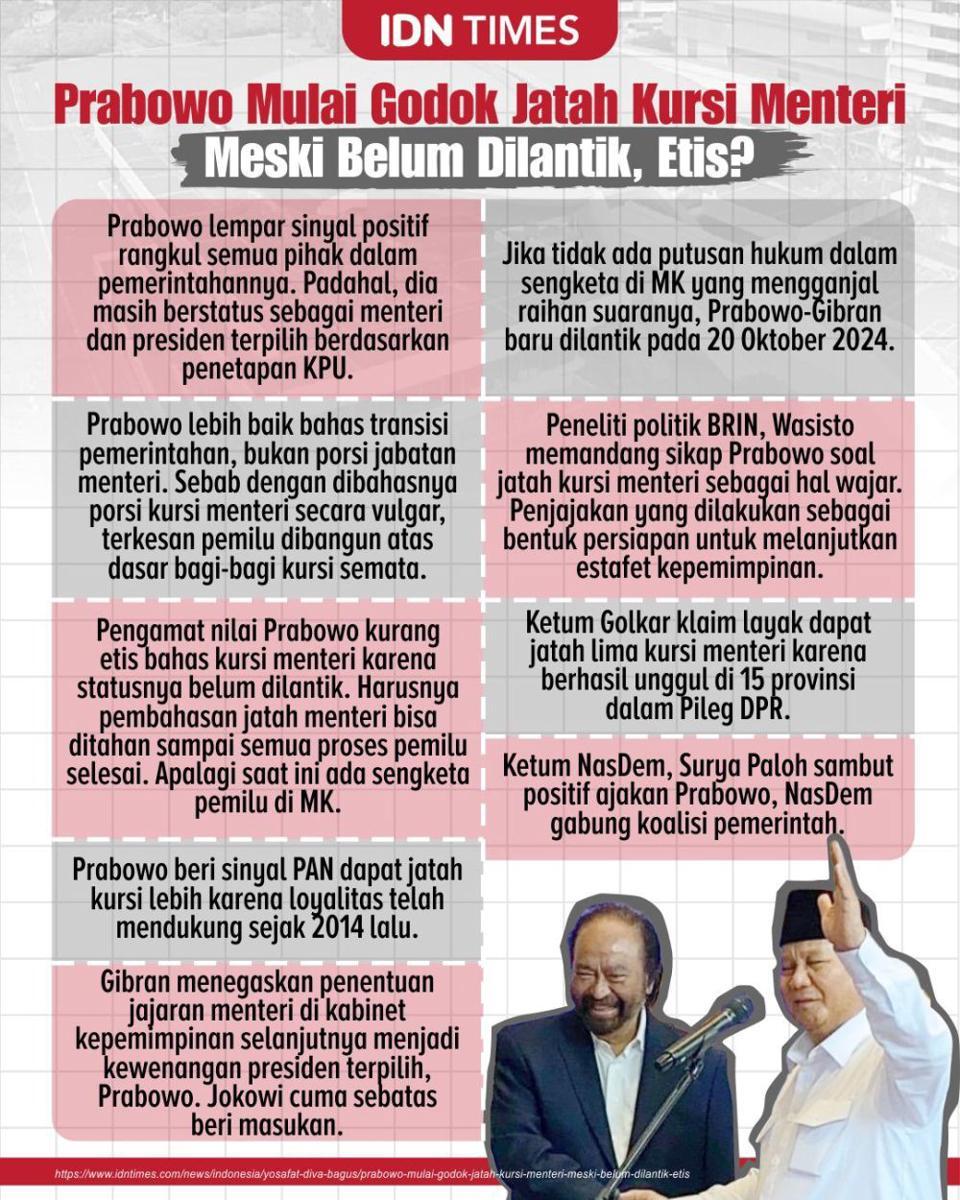 IDN TIMES

Prabowo Mulai Godok Jatah Kursi Menteri
Meski Belum Dilantik, Etis?

Prabowo lempar sinyal positif rangkul semua pihak dalam pemerintahannya. Padahal, dia masih berstatus sebagai menteri dan presiden terpilih berdasarkan penetapan KPU.

Prabowo lebih baik bahas transisi pemerintahan, bukan porsi jabatan menteri. Sebab dengan dibahasnya porsi kursi menteri secara vulgar, terkesan pemilu dibangun atas dasar bagi-bagi kursi semata.

Pengamat nilai Prabowo kurang etis bahas kursi menteri karena statusnya belum dilantik. Harusnya pembahasan jatah menteri bisa ditahan sampai semua proses pemilu selesai. Apalagi saat ini ada sengketa pemilu di MK.

Prabowo beri sinyal PAN dapat jatah kursi lebih karena loyalitas telah mendukung sejak 2014 lalu.

Gibran menegaskan penentuan jajaran menteri di kabinet kepemimpinan selanjutnya menjadi kewenangan presiden terpilih, Prabowo. Jokowi cuma sebatas beri masukan.

Jika tidak ada putusan hukum dalam sengketa di MK yang mengganjal raihan suaranya, Prabowo-Gibran baru dilantik pada 20 Oktober 2024.

Peneliti politik BRIN, Wasisto memandang sikap Prabowo soal jatah kursi menteri sebagai hal wajar. Penjajakan yang dilakukan sebagai bentuk persiapan untuk melanjutkan estafet kepemimpinan.

Ketum Golkar klaim layak dapat jatah lima kursi menteri karena berhasil unggul di 15 provinsi dalam Pileg DPR.

Ketum NasDem, Surya Paloh sambut positif ajakan Prabowo, NasDem gabung koalisi pemerintah.

https://www.idntimes.com/news/indonesia/yosafat-diva-bagus/prabowo-mulai-godok-jatah-kursi-menteri-meski-belum-dilantik-etis